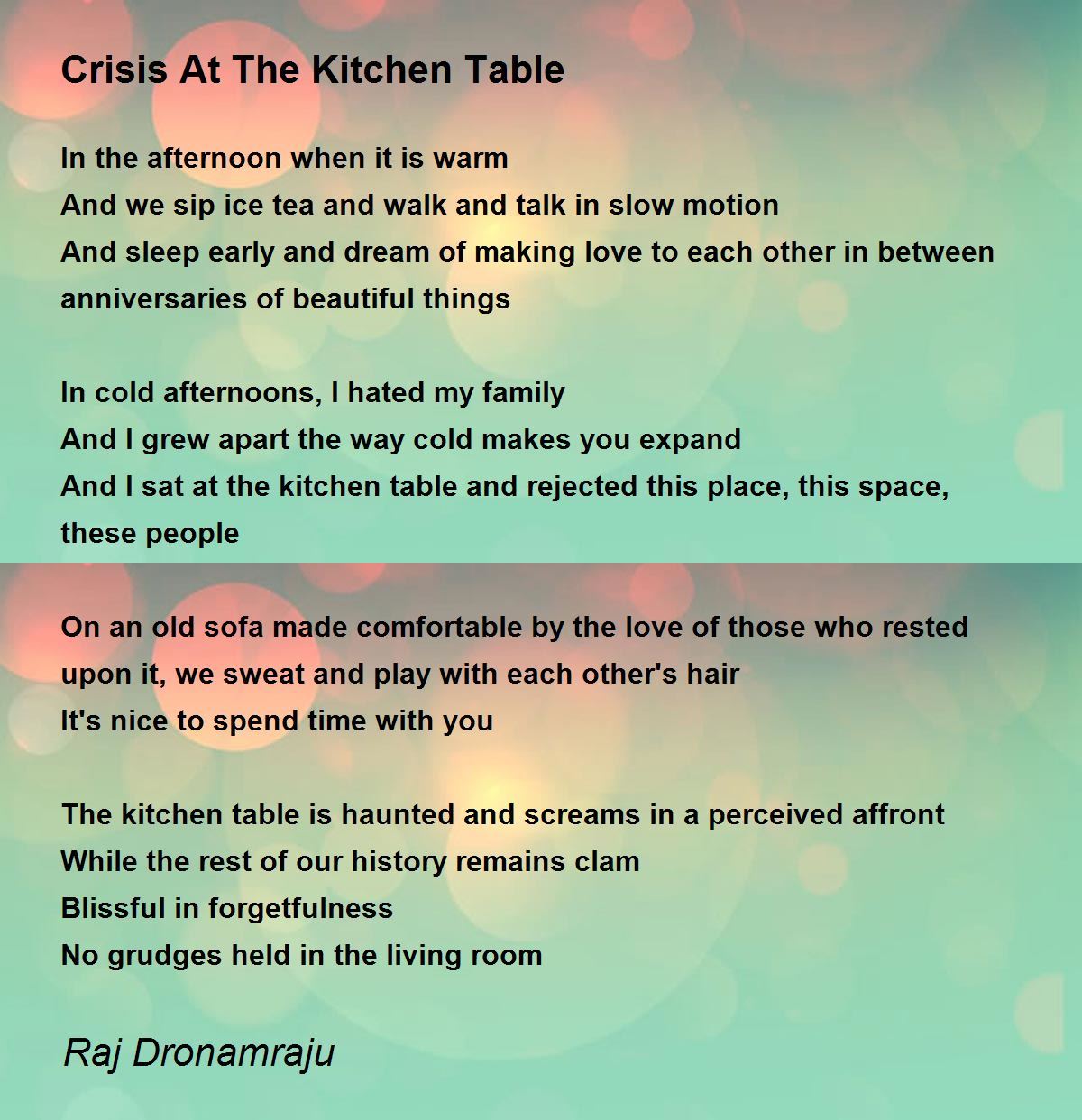 Crisis At The Kitchen Table

In the afternoon when it is warm
And we sip ice tea and walk and talk in slow motion
And sleep early and dream of making love to each other in between anniversaries of beautiful things

In cold afternoons, I hated my family
And I grew apart the way cold makes you expand
And I sat at the kitchen table and rejected this place, this space, these people

On an old sofa made comfortable by the love of those who rested upon it, we sweat and play with each other's hair
It's nice to spend time with you

The kitchen table is haunted and screams in a perceived affront
While the rest of our history remains clam
Blissful in forgetfulness
No grudges held in the living room

Raj Dronamraju